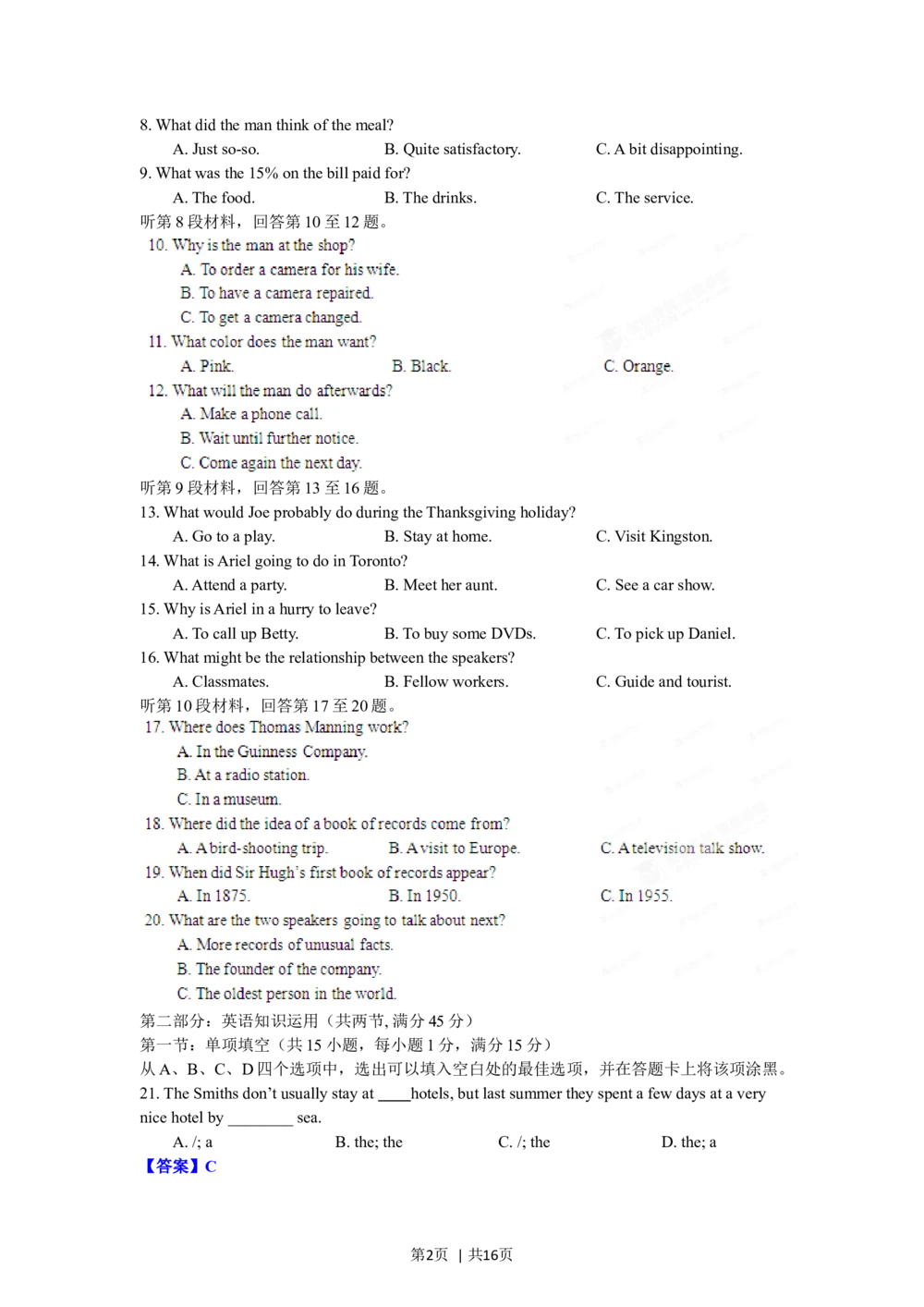 8. What did the man think of the meal?
A. Just so-so. B. Quite satisfactory. C. A bit disappointing.
9. What was the 15% on the bill paid for?
A. The food. B. The drinks. C. The service.
听第 8 段材料，回答第 10 至 12 题。
10. Why is the man at the shop?
A. To order a camera for his wife.
B. To have a camera repaired.
C. To get a camera changed.
11. What color does the man want?
A. Pink. B. Black. C. Orange.
12. What will the man do afterwards?
A. Make a phone call.
B. Wait until further notice.
C. Come again the next day.
听第 9 段材料，回答第 13 至 16 题。
13. What would Joe probably do during the Thanksgiving holiday?
A. Go to a play. B. Stay at home. C. Visit Kingston.
14. What is Ariel going to do in Toronto?
A. Attend a party. B. Meet her aunt. C. See a car show.
15. Why is Ariel in a hurry to leave?
A. To call up Betty. B. To buy some DVDs. C. To pick up Daniel.
16. What might be the relationship between the speakers?
A. Classmates. B. Fellow workers. C. Guide and tourist.
听第 10 段材料，回答第 17 至 20 题。
17. Where does Thomas Manning work?
A. In the Guinness Company.
B. At a radio station.
C. In a museum.
18. Where did the idea of a book of records come from?
A. A bird-shooting trip. B. A visit to Europe. C. A television talk show.
19. When did Sir Hugh's first book of records appear?
A. In 1875. B. In 1950. C. In 1955.
20. What are the two speakers going to talk about next?
A. More records of unusual facts.
B. The founder of the company.
C. The oldest person in the world.
第二部分：英语知识运用（共两节, 满分 45 分）
第一节：单项填空（共 15 小题，每小题 1 分，满分 15 分）
从 A、B、C、D 四个选项中，选出可以填入空白处的最佳选项，并在答题卡上将该项涂黑。
21. The Smiths don't usually stay at ____hotels, but last summer they spent a few days at a very nice hotel by ________ sea.
A. /; a B. the; the C. /; the D. the; a
【答案】C

第2页 | 共16页